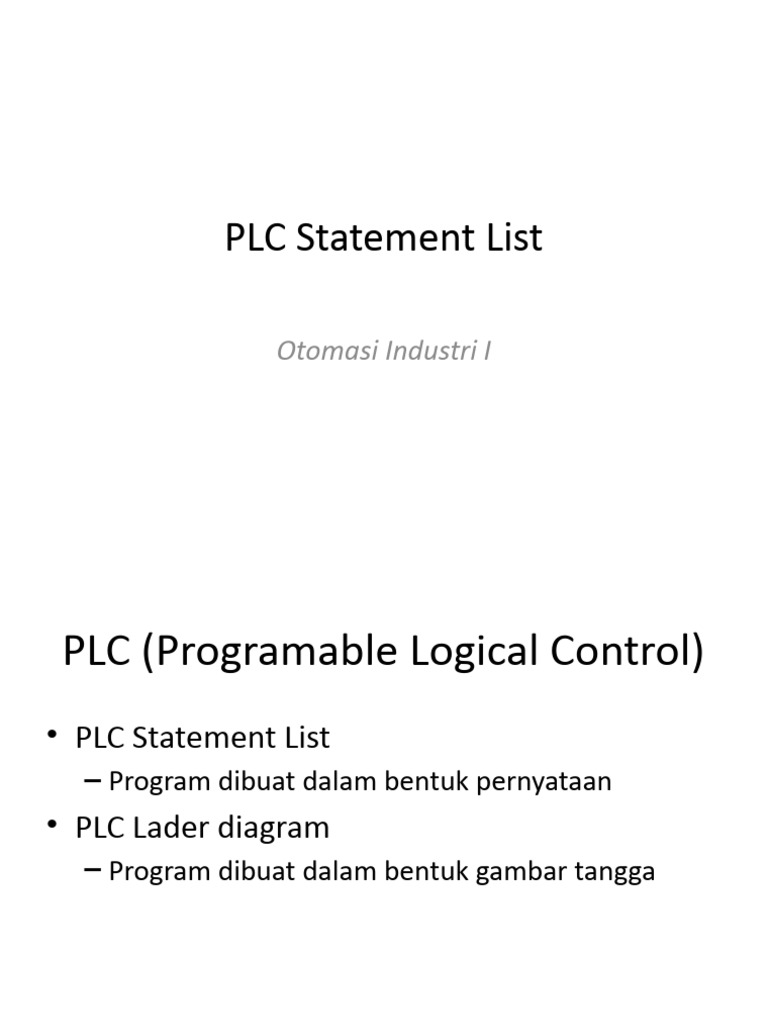 PLC Statement List

Otomasi Industri I

PLC (Programable Logical Control)

• PLC Statement List
– Program dibuat dalam bentuk pernyataan
• PLC Lader diagram
– Program dibuat dalam bentuk gambar tangga